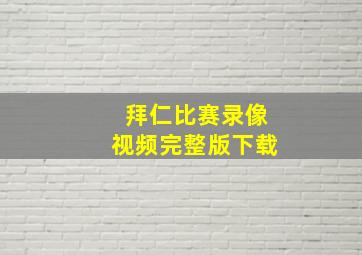 拜仁比赛录像
视频完整版下载